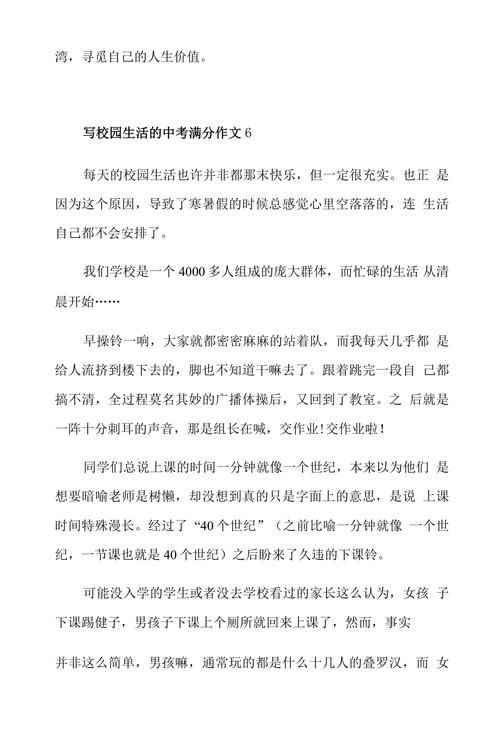 湾，寻觅自己的人生价值。

写校园生活的中考满分作文 6

每天的校园生活也许并非都那末快乐，但一定很充实。也正 是因为这个原因，导致了寒暑假的时候总感觉心里空落落的，连 生活自己都不会安排了。

我们学校是一个 4000 多人组成的庞大群体，而忙碌的生活 从清晨开始……

早操铃一响，大家就都密密麻麻的站着队，而我每天几乎都 是给人流挤到楼下去的，脚也不知道干嘛去了。跟着跳完一段自 己都搞不清，全过程莫名其妙的广播体操后，又回到了教室。之 后就是一阵十分刺耳的声音，那是组长在喊，交作业!交作业啦!

同学们总说上课的时间一分钟就像一个世纪，本来以为他们 是想要暗喻老师是树懒，却没想到真的只是字面上的意思，是说 上课时间特殊漫长。经过了“40 个世纪”（之前比喻一分钟就像 一个世纪，一节课也就是 40 个世纪）之后盼来了久违的下课铃。

可能没入学的学生或者没去学校看过的家长这么认为，女孩 子下课踢毽子，男孩子下课上个厕所就回来上课了，然而，事实

并非这么简单，男孩嘛，通常玩的都是什么十几人的叠罗汉，而 女